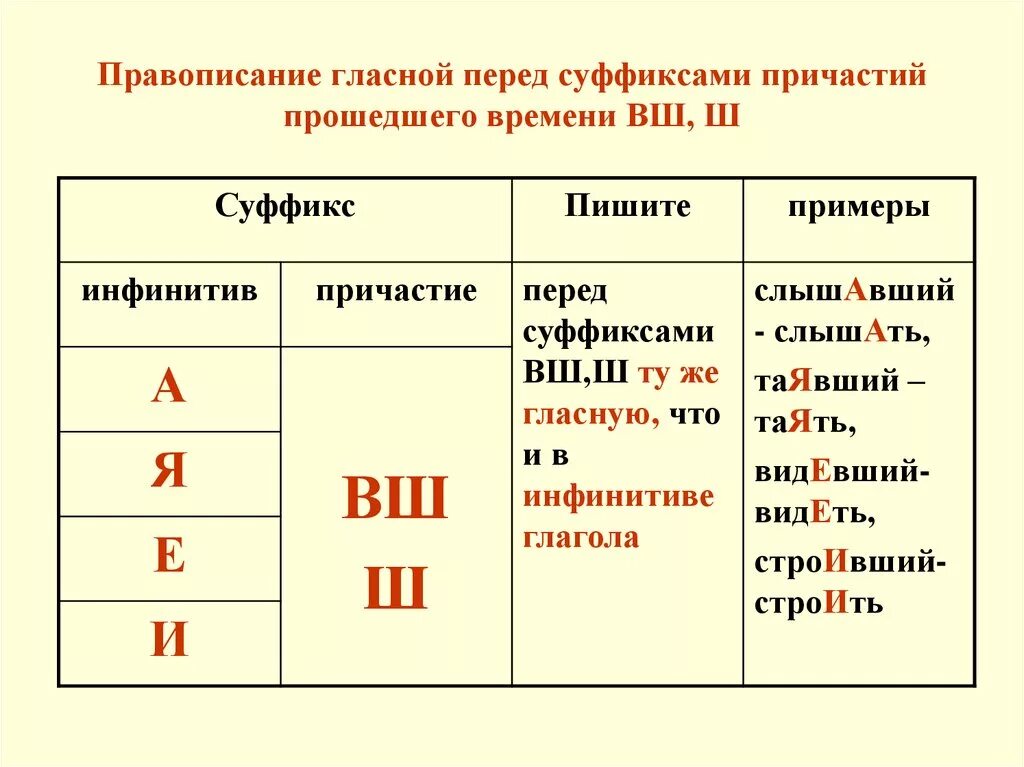 Правописание гласной перед суффиксами причастий прошедшего времени ВШ, Ш

| Суффикс | | Пишите | примеры |
|---|---|---|---|
| инфинитив | причастие | перед суффиксами ВШ,Ш ту же гласную, что и в инфинитиве глагола | слышАвший - слышАть, таЯвший – таЯть, видЕвший- видЕть, строИвший- строИть |
| А | ВШ Ш | | |
| Я | | | |
| Е | | | |
| И | | | |